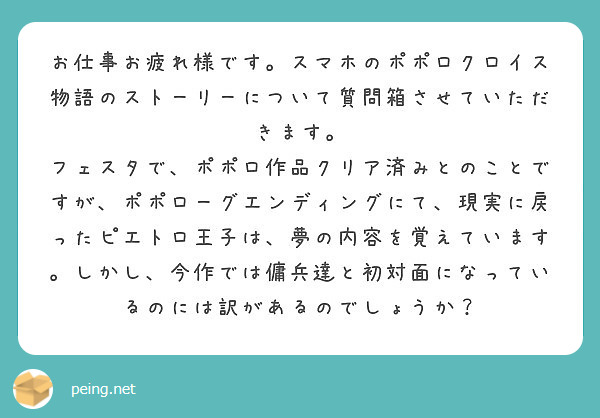 お仕事お疲れ様です。スマホのポポロクロイス物語のストーリーについて質問箱させていただきます。
フェスタで、ポポロ作品クリア済みとのことですが、ポポローグエンディングにて、現実に戻ったピエトロ王子は、夢の内容を覚えています。しかし、今作では傭兵達と初対面になっているのには訳があるのでしょうか？

peing.net